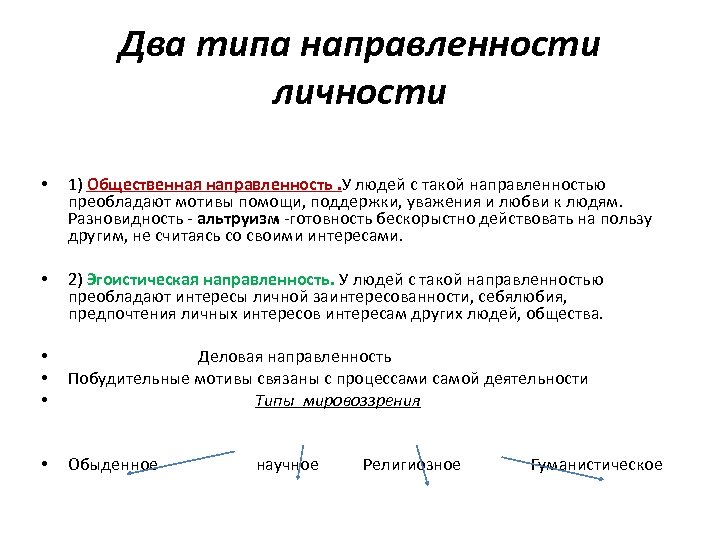 Два типа направленности личности

• 1) Общественная направленность .У людей с такой направленностью преобладают мотивы помощи, поддержки, уважения и любви к людям. Разновидность - альтруизм -готовность бескорыстно действовать на пользу другим, не считаясь со своими интересами.

• 2) Эгоистическая направленность. У людей с такой направленностью преобладают интересы личной заинтересованности, себялюбия, предпочтения личных интересов интересам других людей, общества.

• Деловая направленность
• Побудительные мотивы связаны с процессами самой деятельности
• Типы мировоззрения

• Обыденное научное Религиозное Гуманистическое